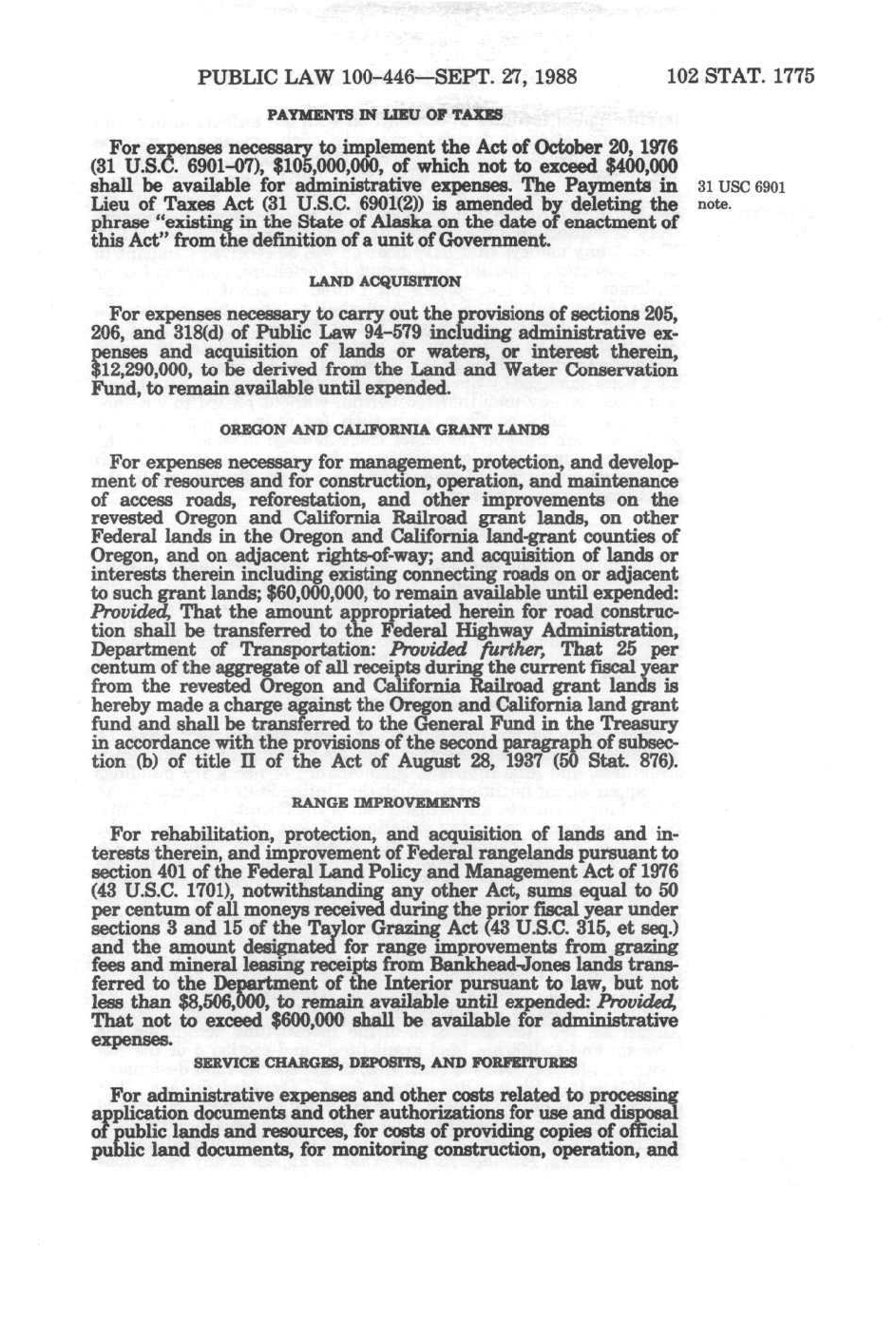 PUBLIC LAW 100-446—SEPT. 27, 1988

102 STAT. 1775

PAYMENTS IN LIEU OF TAXES

For expenses necessary to implement the Act of October 20, 1976 (31 U.S.C. 6901-07), $105,000,000, of which not to exceed $400,000 shall be available for administrative expenses. The Payments in Lieu of Taxes Act (31 U.S.C. 6901(2)) is amended by deleting the phrase "existing in the State of Alaska on the date of enactment of this Act" from the definition of a unit of Government.

31 USC 6901 note.

LAND ACQUISITION

For expenses necessary to carry out the provisions of sections 205, 206, and 318(d) of Public Law 94-579 including administrative expenses and acquisition of lands or waters, or interest therein, $12,290,000, to be derived from the Land and Water Conservation Fund, to remain available until expended.

OREGON AND CALIFORNIA GRANT LANDS

For expenses necessary for management, protection, and development of resources and for construction, operation, and maintenance of access roads, reforestation, and other improvements on the revested Oregon and California Railroad grant lands, on other Federal lands in the Oregon and California land-grant counties of Oregon, and on adjacent rights-of-way; and acquisition of lands or interests therein including existing connecting roads on or adjacent to such grant lands; $60,000,000, to remain available until expended: Provided, That the amount appropriated herein for road construction shall be transferred to the Federal Highway Administration, Department of Transportation: Provided further, That 25 per centum of the aggregate of all receipts during the current fiscal year from the revested Oregon and California Railroad grant lands is hereby made a charge against the Oregon and California land grant fund and shall be transferred to the General Fund in the Treasury in accordance with the provisions of the second paragraph of subsection (b) of title II of the Act of August 28, 1937 (50 Stat. 876).

RANGE IMPROVEMENTS

For rehabilitation, protection, and acquisition of lands and interests therein, and improvement of Federal rangelands pursuant to section 401 of the Federal Land Policy and Management Act of 1976 (43 U.S.C. 1701), notwithstanding any other Act, sums equal to 50 per centum of all moneys received during the prior fiscal year under sections 3 and 15 of the Taylor Grazing Act (43 U.S.C. 315, et seq.) and the amount designated for range improvements from grazing fees and mineral leasing receipts from Bankhead-Jones lands transferred to the Department of the Interior pursuant to law, but not less than $8,506,000, to remain available until expended: Provided, That not to exceed $600,000 shall be available for administrative expenses.

SERVICE CHARGES, DEPOSITS, AND FORFEITURES

For administrative expenses and other costs related to processing application documents and other authorizations for use and disposal of public lands and resources, for costs of providing copies of official public land documents, for monitoring construction, operation, and